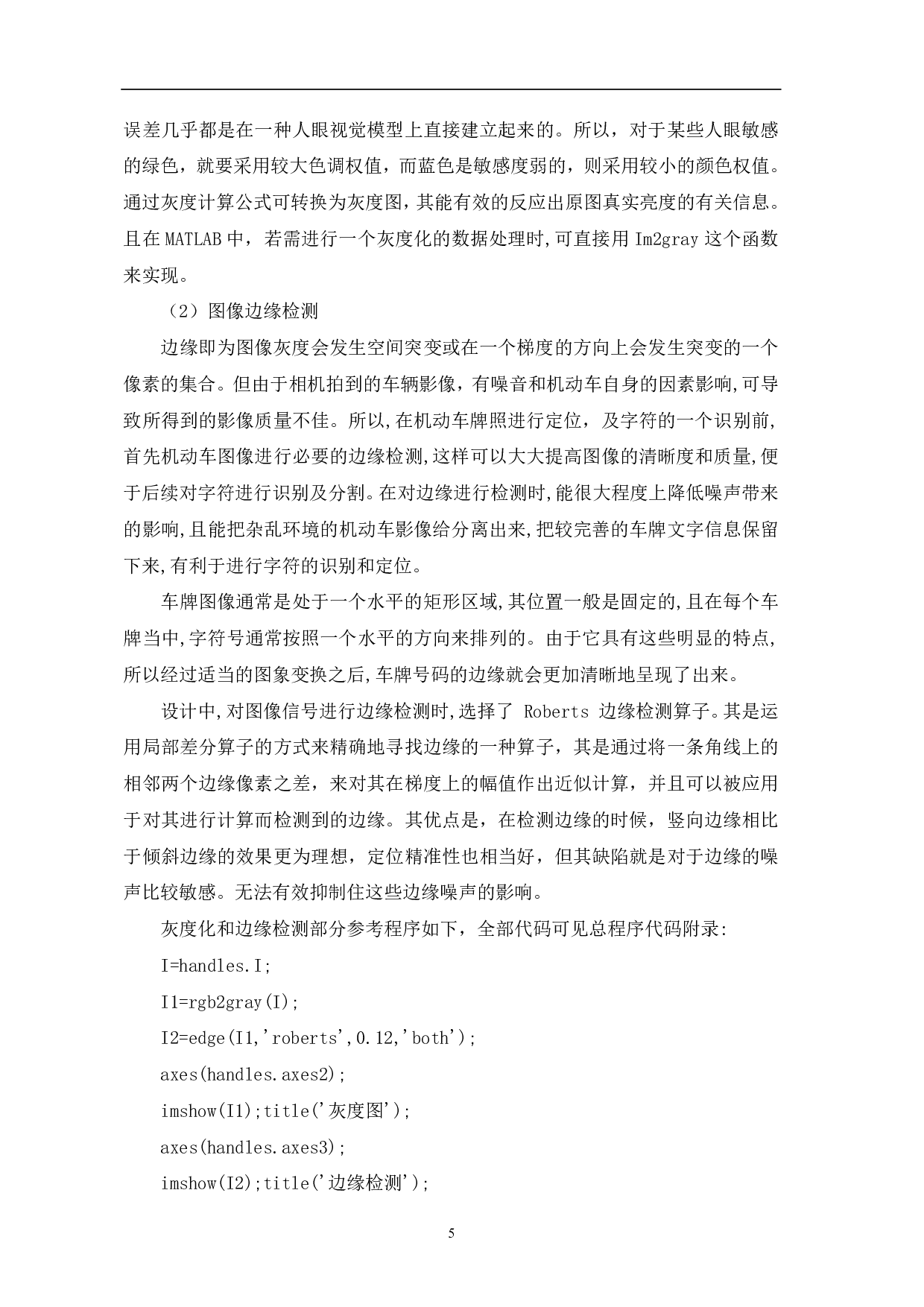 误差几乎都是在一种人眼视觉模型上直接建立起来的。所以，对于某些人眼敏感的绿色，就要采用较大色调权值，而蓝色是敏感度弱的，则采用较小的颜色权值。通过灰度计算公式可转换为灰度图，其能有效的反应出原图真实亮度的有关信息。且在 MATLAB 中，若需进行一个灰度化的数据处理时,可直接用 Im2gray 这个函数来实现。

（2）图像边缘检测

边缘即为图像灰度会发生空间突变或在一个梯度的方向上会发生突变的一个像素的集合。但由于相机拍到的车辆影像，有噪音和机动车自身的因素影响,可导致所得到的影像质量不佳。所以,在机动车牌照进行定位，及字符的一个识别前,首先机动车图像进行必要的边缘检测,这样可以大大提高图像的清晰度和质量,便于后续对字符进行识别及分割。在对边缘进行检测时,能很大程度上降低噪声带来的影响,且能把杂乱环境的机动车影像给分离出来,把较完善的车牌文字信息保留下来,有利于进行字符的识别和定位。

车牌图像通常是处于一个水平的矩形区域,其位置一般是固定的,且在每个车牌当中,字符号通常按照一个水平的方向来排列的。由于它具有这些明显的特点,所以经过适当的图象变换之后,车牌号码的边缘就会更加清晰地呈现了出来。

设计中,对图像信号进行边缘检测时,选择了 Roberts 边缘检测算子。其是运用局部差分算子的方式来精确地寻找边缘的一种算子，其是通过将一条角线上的相邻两个边缘像素之差，来对其在梯度上的幅值作出近似计算，并且可以被应用于对其进行计算而检测到的边缘。其优点是，在检测边缘的时候，竖向边缘相比于倾斜边缘的效果更为理想，定位精准性也相当好，但其缺陷就是对于边缘的噪声比较敏感。无法有效抑制住这些边缘噪声的影响。

灰度化和边缘检测部分参考程序如下，全部代码可见总程序代码附录:

I=handles.I;
I1=rgb2gray(I);
I2=edge(I1,'roberts',0.12,'both');
axes(handles.axes2);
imshow(I1);title('灰度图');
axes(handles.axes3);
imshow(I2);title('边缘检测');

5